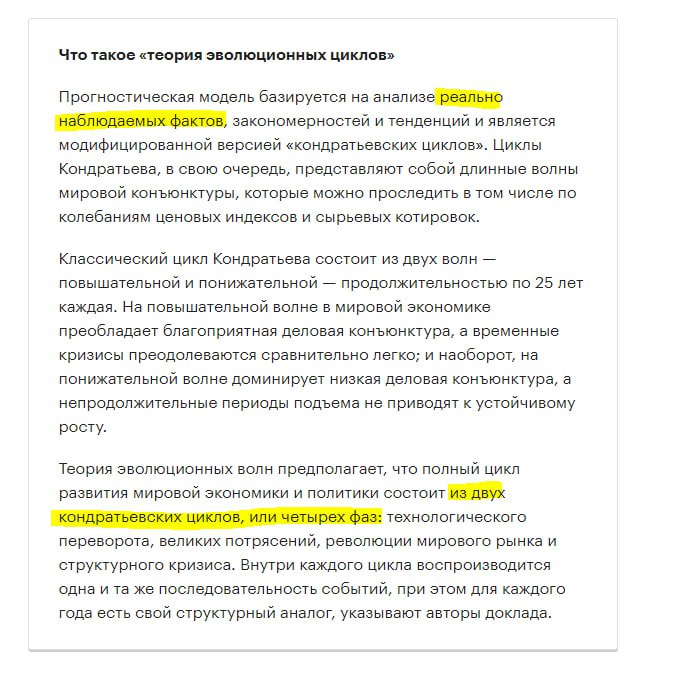 Что такое «теория эволюционных циклов»

Прогностическая модель базируется на анализе реально наблюдаемых фактов, закономерностей и тенденций и является модифицированной версией «кондратьевских циклов». Циклы Кондратьева, в свою очередь, представляют собой длинные волны мировой конъюнктуры, которые можно проследить в том числе по колебаниям ценовых индексов и сырьевых котировок.

Классический цикл Кондратьева состоит из двух волн — повышательной и понижательной — продолжительностью по 25 лет каждая. На повышательной волне в мировой экономике преобладает благоприятная деловая конъюнктура, а временные кризисы преодолеваются сравнительно легко; и наоборот, на понижательной волне доминирует низкая деловая конъюнктура, а непродолжительные периоды подъема не приводят к устойчивому росту.

Теория эволюционных волн предполагает, что полный цикл развития мировой экономики и политики состоит из двух кондратьевских циклов, или четырех фаз: технологического переворота, великих потрясений, революции мирового рынка и структурного кризиса. Внутри каждого цикла воспроизводится одна и та же последовательность событий, при этом для каждого года есть свой структурный аналог, указывают авторы доклада.